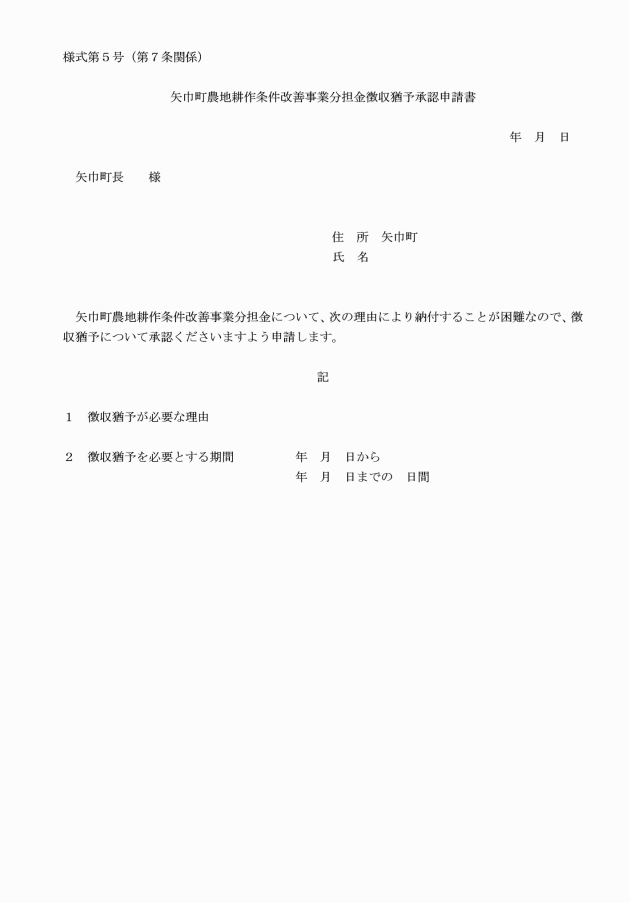 様式第５号（第７条関係）

矢巾町農地耕作条件改善事業分担金徴収猶予承認申請書

年　月　日

矢巾町長　　様

住　所　矢巾町
氏　名

矢巾町農地耕作条件改善事業分担金について、次の理由により納付することが困難なので、徴収猶予について承認くださいますよう申請します。

記

１　徴収猶予が必要な理由

２　徴収猶予を必要とする期間　　年　月　日から
年　月　日までの　日間